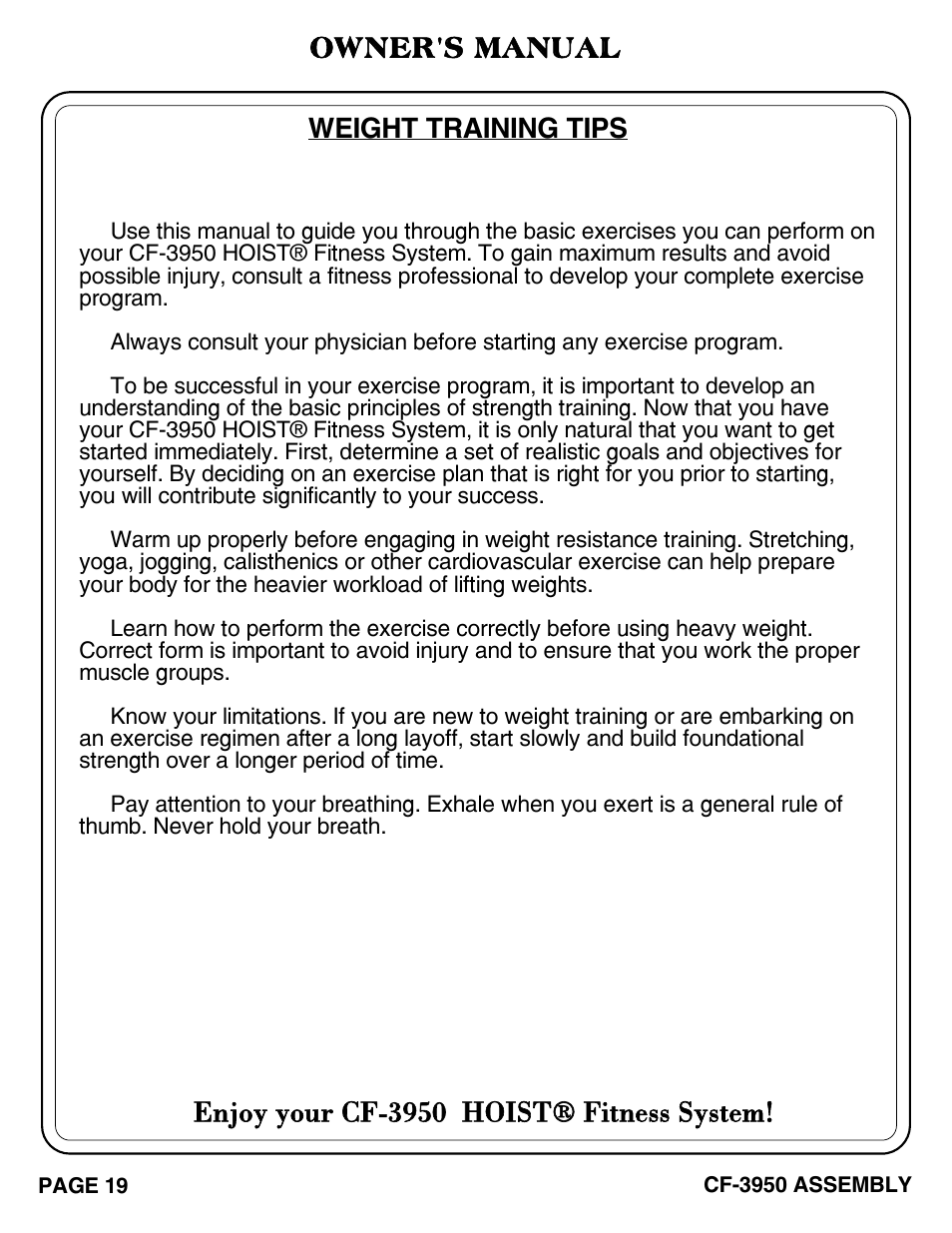 OWNER'S MANUAL

WEIGHT TRAINING TIPS

Use this manual to guide you through the basic exercises you can perform on your CF-3950 HOIST® Fitness System. To gain maximum results and avoid possible injury, consult a fitness professional to develop your complete exercise program.

Always consult your physician before starting any exercise program.

To be successful in your exercise program, it is important to develop an understanding of the basic principles of strength training. Now that you have your CF-3950 HOIST® Fitness System, it is only natural that you want to get started immediately. First, determine a set of realistic goals and objectives for yourself. By deciding on an exercise plan that is right for you prior to starting, you will contribute significantly to your success.

Warm up properly before engaging in weight resistance training. Stretching, yoga, jogging, calisthenics or other cardiovascular exercise can help prepare your body for the heavier workload of lifting weights.

Learn how to perform the exercise correctly before using heavy weight. Correct form is important to avoid injury and to ensure that you work the proper muscle groups.

Know your limitations. If you are new to weight training or are embarking on an exercise regimen after a long layoff, start slowly and build foundational strength over a longer period of time.

Pay attention to your breathing. Exhale when you exert is a general rule of thumb. Never hold your breath.

Enjoy your CF-3950 HOIST® Fitness System!

PAGE 19

CF-3950 ASSEMBLY